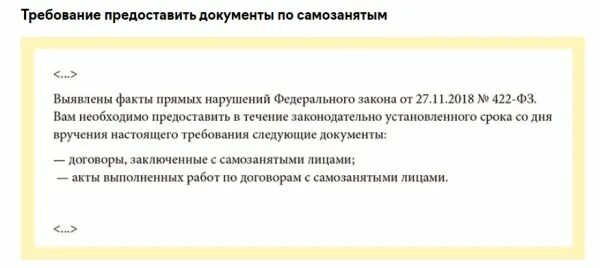 Требование предоставить документы по самозанятым

<...>

Выявлены факты прямых нарушений Федерального закона от 27.11.2018 № 422-ФЗ. Вам необходимо предоставить в течение законодательно установленного срока со дня вручения настоящего требования следующие документы:

— договоры, заключенные с самозанятыми лицами;
— акты выполненных работ по договорам с самозанятыми лицами.

<...>